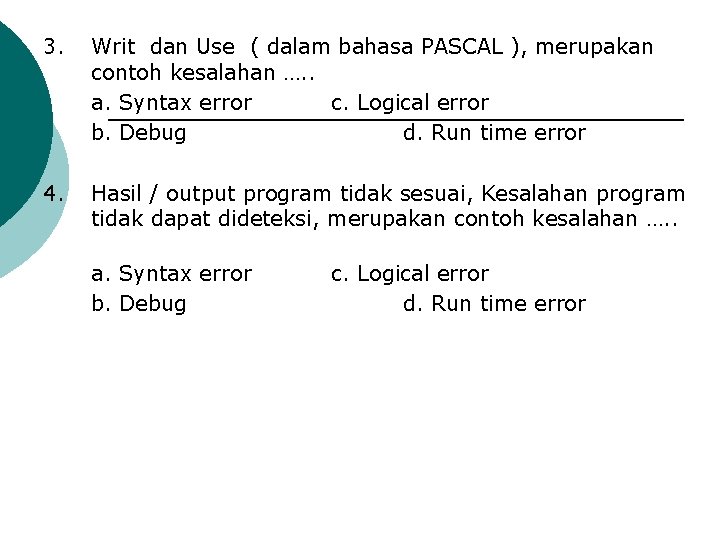 3. Writ dan Use ( dalam bahasa PASCAL ), merupakan contoh kesalahan …..

a. Syntax error c. Logical error
b. Debug d. Run time error

4. Hasil / output program tidak sesuai, Kesalahan program tidak dapat dideteksi, merupakan contoh kesalahan …..

a. Syntax error c. Logical error
b. Debug d. Run time error